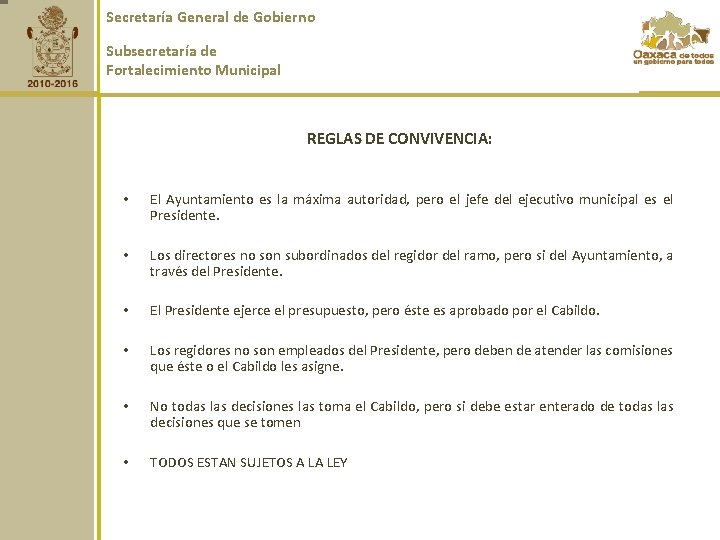 2010-2016

Secretaría General de Gobierno

Subsecretaría de Fortalecimiento Municipal

Oaxaca de todos un gobierno para todos

REGLAS DE CONVIVENCIA:

• El Ayuntamiento es la máxima autoridad, pero el jefe del ejecutivo municipal es el Presidente.

• Los directores no son subordinados del regidor del ramo, pero si del Ayuntamiento, a través del Presidente.

• El Presidente ejerce el presupuesto, pero éste es aprobado por el Cabildo.

• Los regidores no son empleados del Presidente, pero deben de atender las comisiones que éste o el Cabildo les asigne.

• No todas las decisiones las toma el Cabildo, pero si debe estar enterado de todas las decisiones que se tomen

• TODOS ESTAN SUJETOS A LA LEY